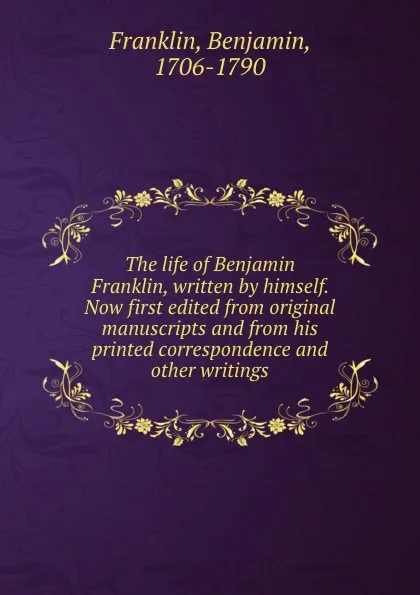 Franklin, Benjamin, 1706-1790

The life of Benjamin Franklin, written by himself. Now first edited from original manuscripts and from his printed correspondence and other writings